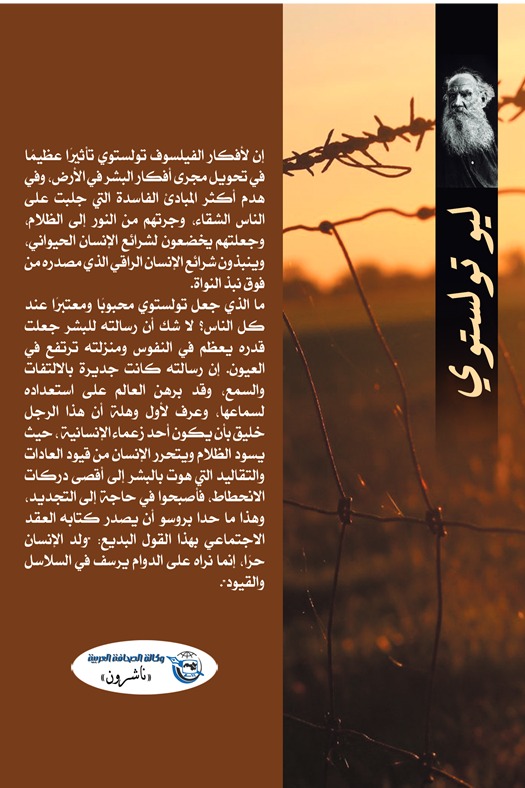 ليو تولستوي

إن لأفكار الفيلسوف تولستوي تأثيرًا عظيمًا في تحويل مجرى أفكار البشر في الأرض، وفي هدم أكثر المبادئ الفاسدة التي جلبت على الناس الشقاء، وجرتهم من النور إلى الظلام، وجعلتهم يخضعون لشرائع الإنسان الحيواني، وينبذون شرائع الإنسان الراقي الذي مصدره من فوق نبذ النواة.

ما الذي جعل تولستوي محبوبًا ومعتبرًا عند كل الناس؟ لا شك أن رسالته للبشر جعلت قدره يعظم في النفوس ومنزلته ترتفع في العيون. إن رسالته كانت جديرة بالالتفات والسمع، وقد برهن العالم على استعداده لسماعها، وعرف لأول وهلة أن هذا الرجل خليق بأن يكون أحد زعماء الإنسانية، حيث يسود الظلام ويتحرر الإنسان من قيود العادات والتقاليد التي هوت بالبشر إلى أقصى دركات الانحطاط، فأصبحوا في حاجة إلى التجديد، وهذا ما حدا بروسو أن يصدر كتابه العقد الاجتماعي بهذا القول البديع: «ولد الإنسان حرًا، إنما نراه على الدوام يرسف في السلاسل والقيود».

وكالة الصحافة العربية
«ناشرون»